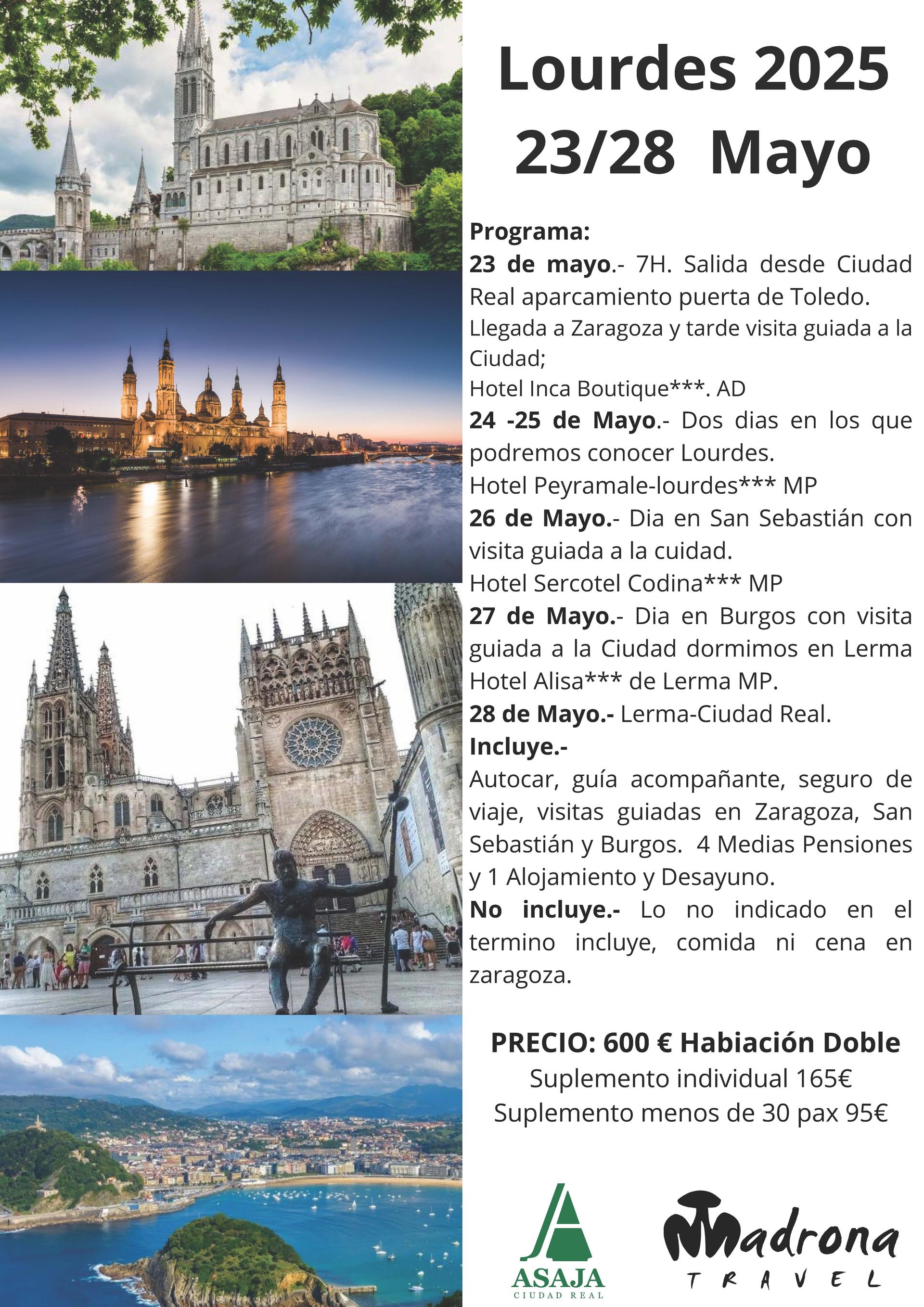 Lourdes 2025
23/28 Mayo

Programa:
23 de mayo.- 7H. Salida desde Ciudad Real aparcamiento puerta de Toledo.
Llegada a Zaragoza y tarde visita guiada a la Ciudad;
Hotel Inca Boutique***. AD
24 -25 de Mayo.- Dos dias en los que podremos conocer Lourdes.
Hotel Peyramale-lourdes*** MP
26 de Mayo.- Dia en San Sebastián con visita guiada a la cuidad.
Hotel Sercotel Codina*** MP
27 de Mayo.- Dia en Burgos con visita guiada a la Ciudad dormimos en Lerma Hotel Alisa*** de Lerma MP.
28 de Mayo.- Lerma-Ciudad Real.
Incluye.-
Autocar, guía acompañante, seguro de viaje, visitas guiadas en Zaragoza, San Sebastián y Burgos. 4 Medias Pensiones y 1 Alojamiento y Desayuno.
No incluye.- Lo no indicado en el termino incluye, comida ni cena en zaragoza.

PRECIO: 600 € Habiación Doble
Suplemento individual 165€
Suplemento menos de 30 pax 95€

ASAJA
CIUDAD REAL

Madrona
TRAVEL